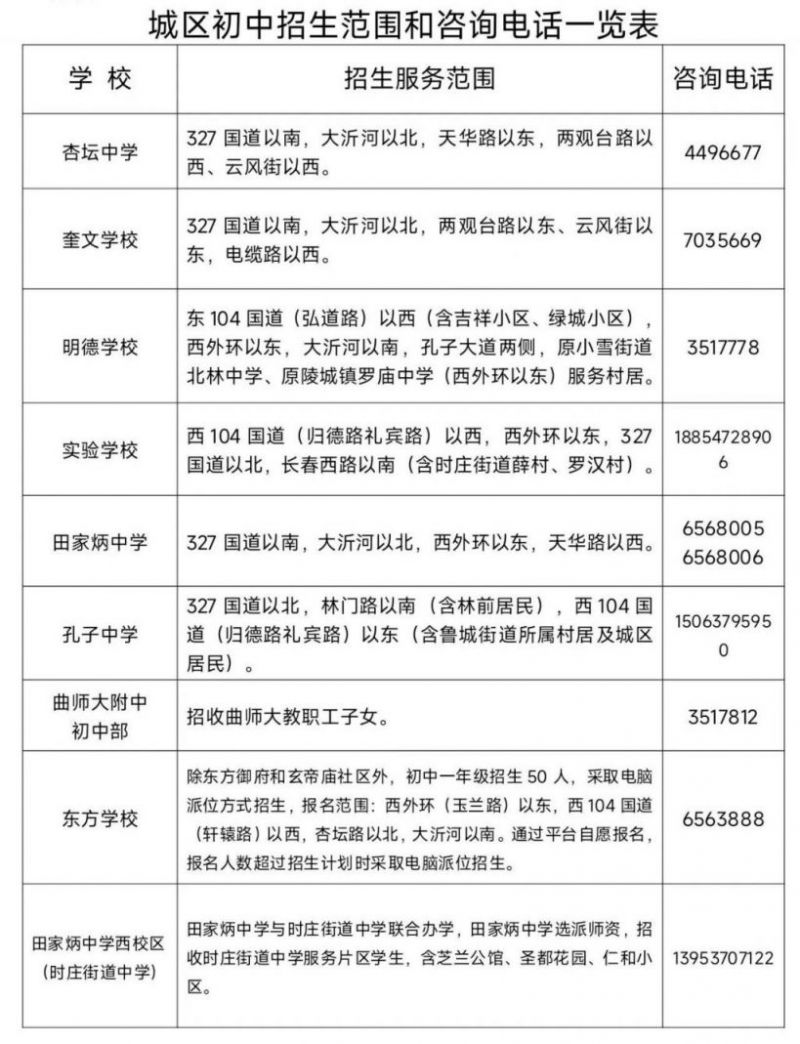 城区初中招生范围和咨询电话一览表

| 学 校 | 招生服务范围 | 咨询电话 |
|---|---|---|
| 杏坛中学 | 327 国道以南，大沂河以北，天华路以东，两观台路以西、云风街以西。 | 4496677 |
| 奎文学校 | 327 国道以南，大沂河以北，两观台路以东、云风街以东，电缆路以西。 | 7035669 |
| 明德学校 | 东 104 国道（弘道路）以西（含吉祥小区、绿城小区），西外环以东，大沂河以南，孔子大道两侧，原小雪街道北林中学、原陵城镇罗庙中学（西外环以东）服务村居。 | 3517778 |
| 实验学校 | 西 104 国道（归德路礼宾路）以西，西外环以东，327 国道以北，长春西路以南（含时庄街道薛村、罗汉村）。 | 18854728906 |
| 田家炳中学 | 327 国道以南，大沂河以北，西外环以东，天华路以西。 | 6568005 6568006 |
| 孔子中学 | 327 国道以北，林门路以南（含林前居民），西 104 国道（归德路礼宾路）以东（含鲁城街道所属村居及城区居民）。 | 15063795950 |
| 曲师大附中初中部 | 招收曲师大教职工子女。 | 3517812 |
| 东方学校 | 除东方御府和玄帝庙社区外，初中一年级招生 50 人，采取电脑派位方式招生，报名范围：西外环（玉兰路）以东，西 104 国道（轩辕路）以西，杏坛路以北，大沂河以南。通过平台自愿报名，报名人数超过招生计划时采取电脑派位招生。 | 6563888 |
| 田家炳中学西校区（时庄街道中学） | 田家炳中学与时庄街道中学联合办学，田家炳中学选派师资，招收时庄街道中学服务片区学生，含芝兰公馆、圣都花园、仁和小区。 | 13953707122 |